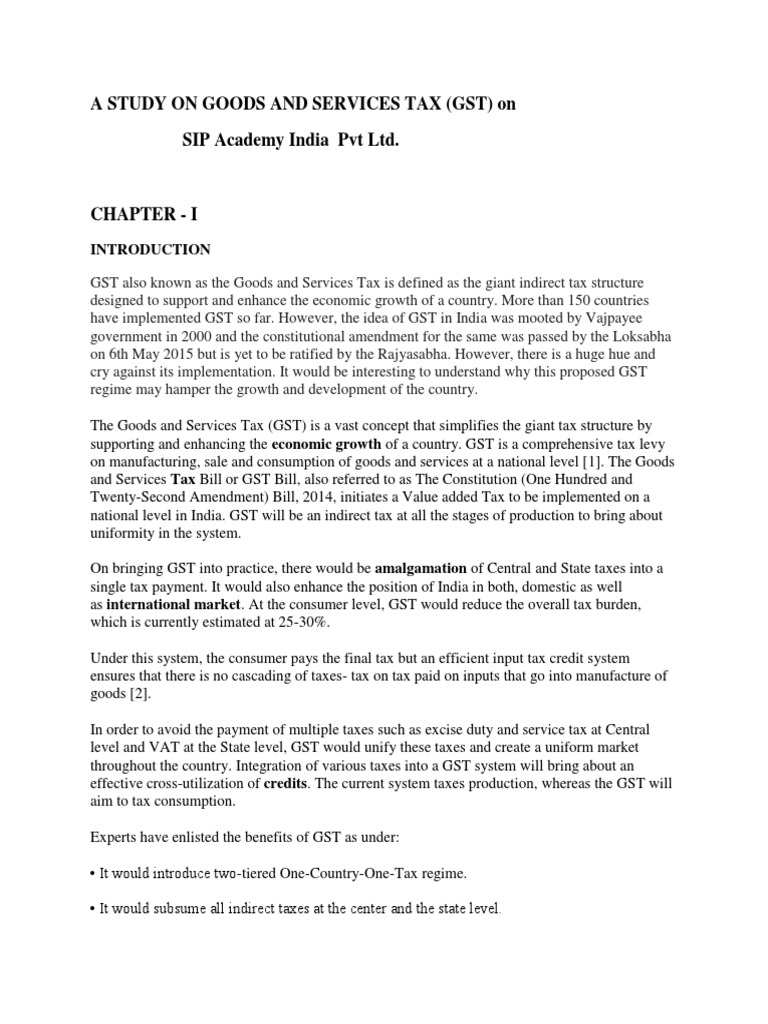 A STUDY ON GOODS AND SERVICES TAX (GST) on

SIP Academy India Pvt Ltd.

CHAPTER - I

INTRODUCTION

GST also known as the Goods and Services Tax is defined as the giant indirect tax structure designed to support and enhance the economic growth of a country. More than 150 countries have implemented GST so far. However, the idea of GST in India was mooted by Vajpayee government in 2000 and the constitutional amendment for the same was passed by the Loksabha on 6th May 2015 but is yet to be ratified by the Rajyasabha. However, there is a huge hue and cry against its implementation. It would be interesting to understand why this proposed GST regime may hamper the growth and development of the country.

The Goods and Services Tax (GST) is a vast concept that simplifies the giant tax structure by supporting and enhancing the economic growth of a country. GST is a comprehensive tax levy on manufacturing, sale and consumption of goods and services at a national level [1]. The Goods and Services Tax Bill or GST Bill, also referred to as The Constitution (One Hundred and Twenty-Second Amendment) Bill, 2014, initiates a Value added Tax to be implemented on a national level in India. GST will be an indirect tax at all the stages of production to bring about uniformity in the system.

On bringing GST into practice, there would be amalgamation of Central and State taxes into a single tax payment. It would also enhance the position of India in both, domestic as well as international market. At the consumer level, GST would reduce the overall tax burden, which is currently estimated at 25-30%.

Under this system, the consumer pays the final tax but an efficient input tax credit system ensures that there is no cascading of taxes- tax on tax paid on inputs that go into manufacture of goods [2].

In order to avoid the payment of multiple taxes such as excise duty and service tax at Central level and VAT at the State level, GST would unify these taxes and create a uniform market throughout the country. Integration of various taxes into a GST system will bring about an effective cross-utilization of credits. The current system taxes production, whereas the GST will aim to tax consumption.

Experts have enlisted the benefits of GST as under:

• It would introduce two-tiered One-Country-One-Tax regime.

• It would subsume all indirect taxes at the center and the state level.